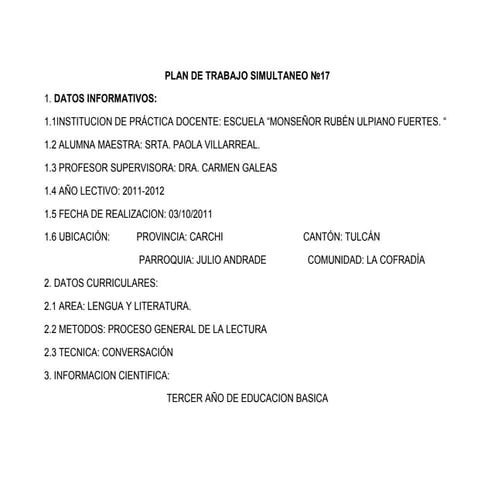 PLAN DE TRABAJO SIMULTANEO №17

1. DATOS INFORMATIVOS:

1.1INSTITUCION DE PRÁCTICA DOCENTE: ESCUELA "MONSEÑOR RUBÉN ULPIANO FUERTES. "

1.2 ALUMNA MAESTRA: SRTA. PAOLA VILLARREAL.

1.3 PROFESOR SUPERVISORA: DRA. CARMEN GALEAS

1.4 AÑO LECTIVO: 2011-2012

1.5 FECHA DE REALIZACION: 03/10/2011

1.6 UBICACIÓN: PROVINCIA: CARCHI CANTÓN: TULCÁN

PARROQUIA: JULIO ANDRADE COMUNIDAD: LA COFRADÍA

2. DATOS CURRICULARES:

2.1 AREA: LENGUA Y LITERATURA.

2.2 METODOS: PROCESO GENERAL DE LA LECTURA

2.3 TECNICA: CONVERSACIÓN

3. INFORMACION CIENTIFICA:

TERCER AÑO DE EDUCACION BASICA